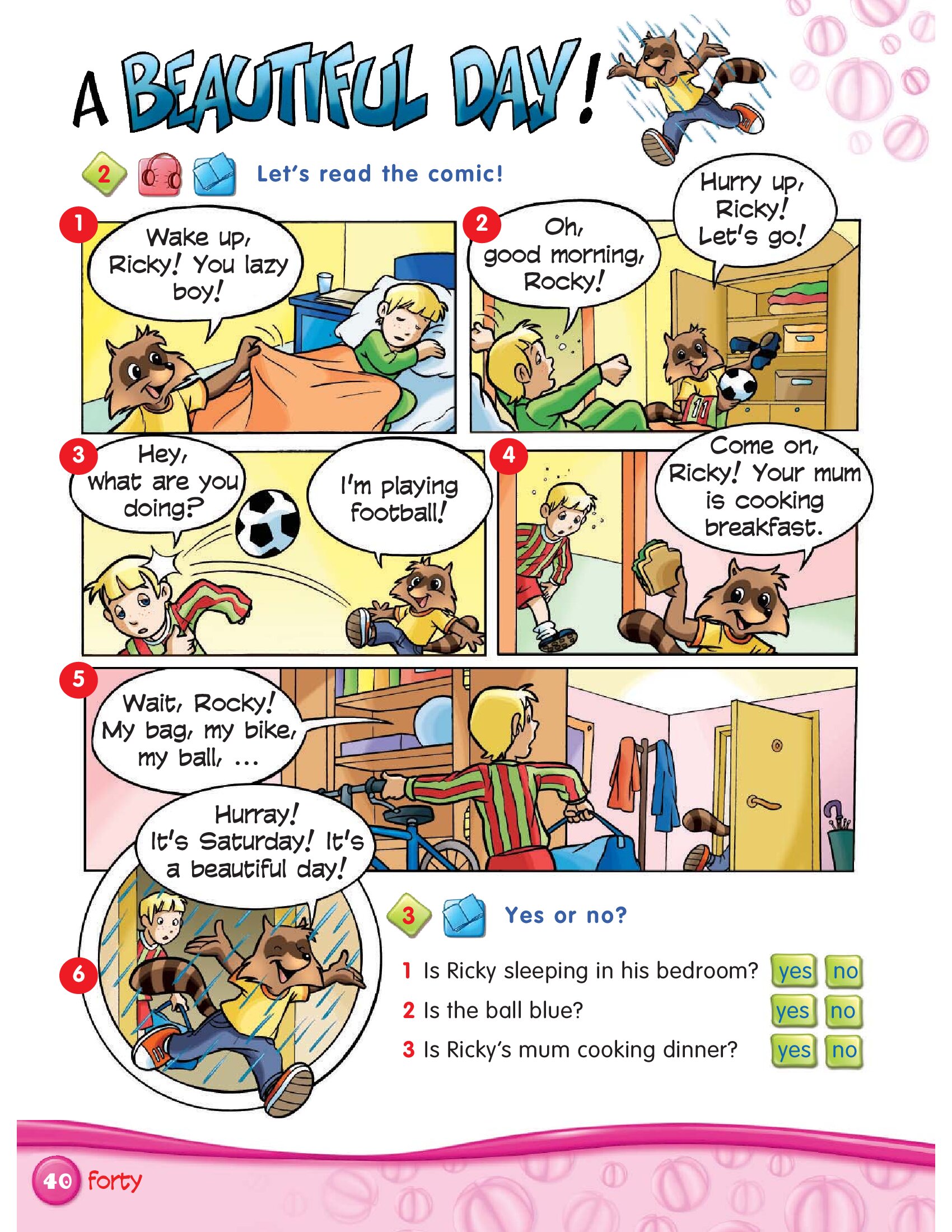 A BEAUTIFUL DAY!

2 Let's read the comic!

1
Wake up, Ricky! You lazy boy!

2
Oh, good morning, Rocky!

Hurry up, Ricky! Let's go!

11

3
Hey, what are you doing?

I'm playing football!

4
Come on, Ricky! Your mum is cooking breakfast.

5
Wait, Rocky! My bag, my bike, my ball, ...

6
Hurray! It's Saturday! It's a beautiful day!

3 Yes or no?

1 Is Ricky sleeping in his bedroom? yes no
2 Is the ball blue? yes no
3 Is Ricky's mum cooking dinner? yes no

40 forty